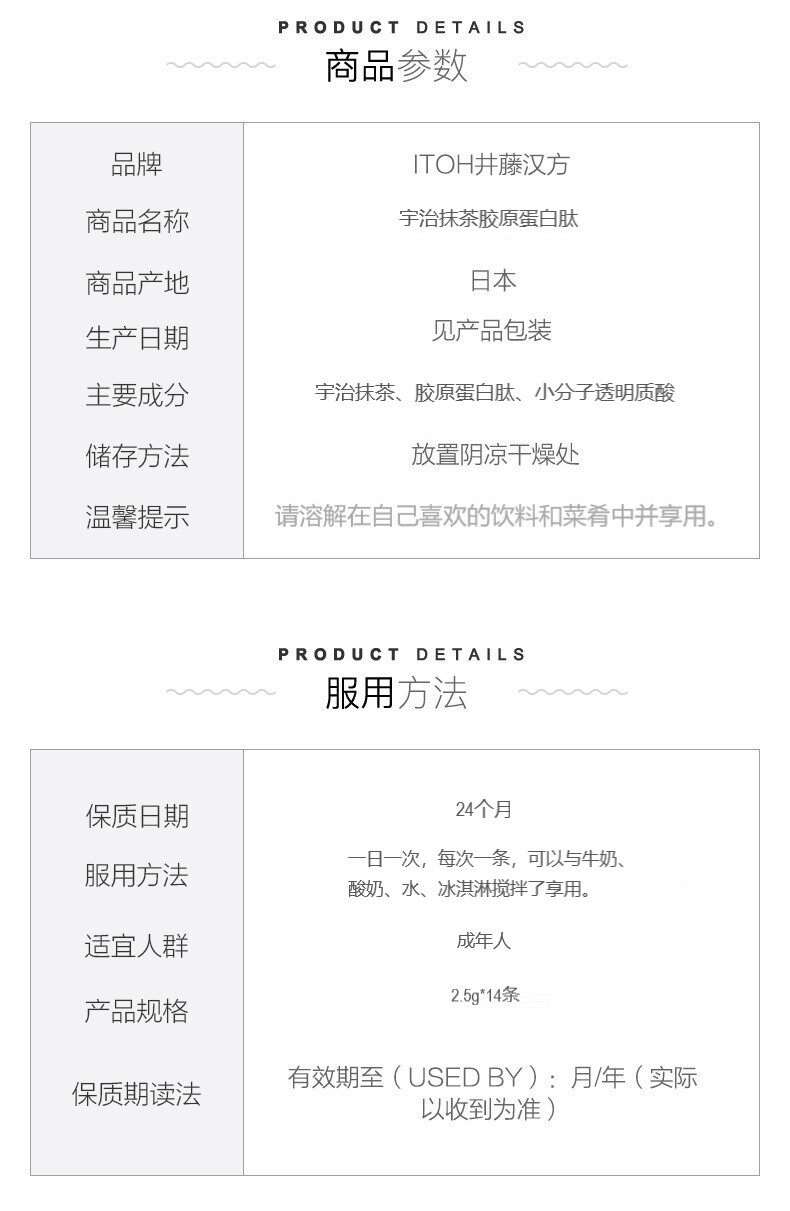 PRODUCT DETAILS
商品参数

| 品牌 | ITOH井藤汉方 |
|---|---|
| 商品名称 | 宇治抹茶胶原蛋白肽 |
| 商品产地 | 日本 |
| 生产日期 | 见产品包装 |
| 主要成分 | 宇治抹茶、胶原蛋白肽、小分子透明质酸 |
| 储存方法 | 放置阴凉干燥处 |
| 温馨提示 | 请溶解在自己喜欢的饮料和菜肴中并享用。 |

PRODUCT DETAILS
服用方法

| 保质日期 | 24个月 |
|---|---|
| 服用方法 | 一日一次，每次一条，可以与牛奶、酸奶、水、冰淇淋搅拌了享用。 |
| 适宜人群 | 成年人 |
| 产品规格 | 2.5g*14条 |
| 保质期读法 | 有效期至（USED BY）：月/年（实际以收到为准） |